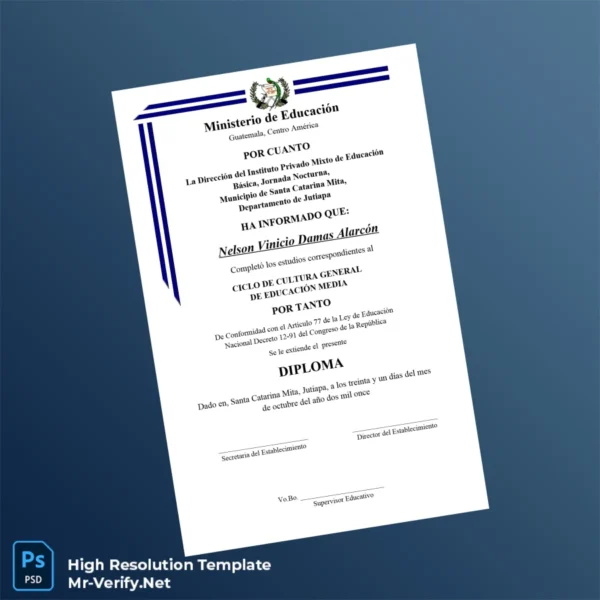 Ministerio de Educación
Guatemala, Centro América

POR CUANTO

La Dirección del Instituto Privado Mixto de Educación Básica, Jornada Nocturna, Municipio de Santa Catarina Mita, Departamento de Jutiapa

HA INFORMADO QUE:

Nelson Vinicio Damas Alarcón

Completó los estudios correspondientes al

CICLO DE CULTURA GENERAL DE EDUCACIÓN MEDIA

POR TANTO

De Conformidad con el Artículo 77 de la Ley de Educación Nacional Decreto 12-91 del Congreso de la República

Se le extiende el presente

DIPLOMA

Dado en, Santa Catarina Mita, Jutiapa, a los treinta y un días del mes de octubre del año dos mil once

Secretaria del Establecimiento

Director del Establecimiento

Vo.Bo.

Supervisor Educativo

Ps
PSD

High Resolution Template
Mr-Verify.Net